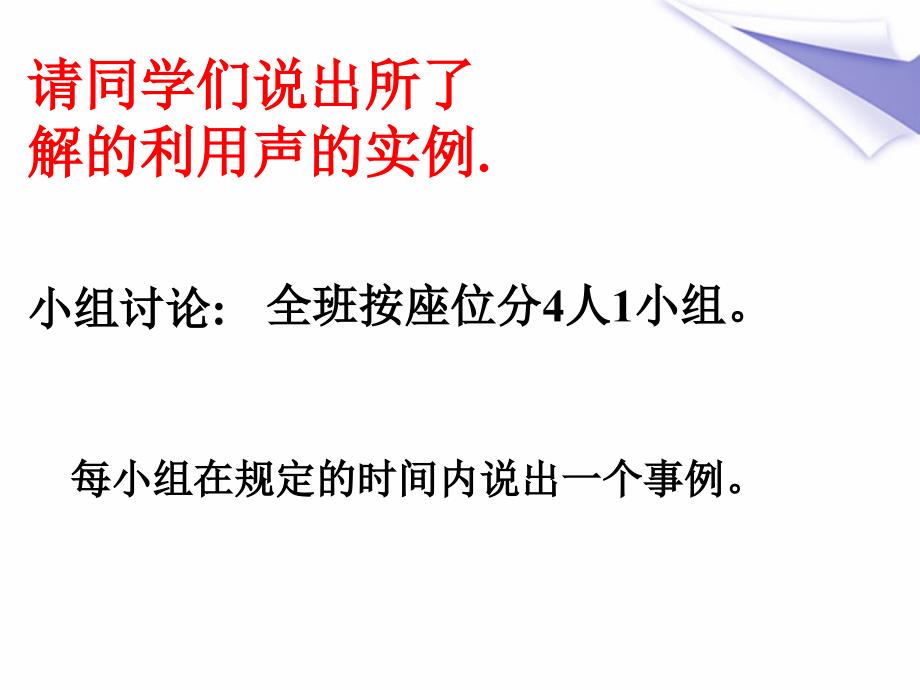 请同学们说出所了解的利用声的实例.

小组讨论： 全班按座位分4人1小组。

每小组在规定的时间内说出一个事例。